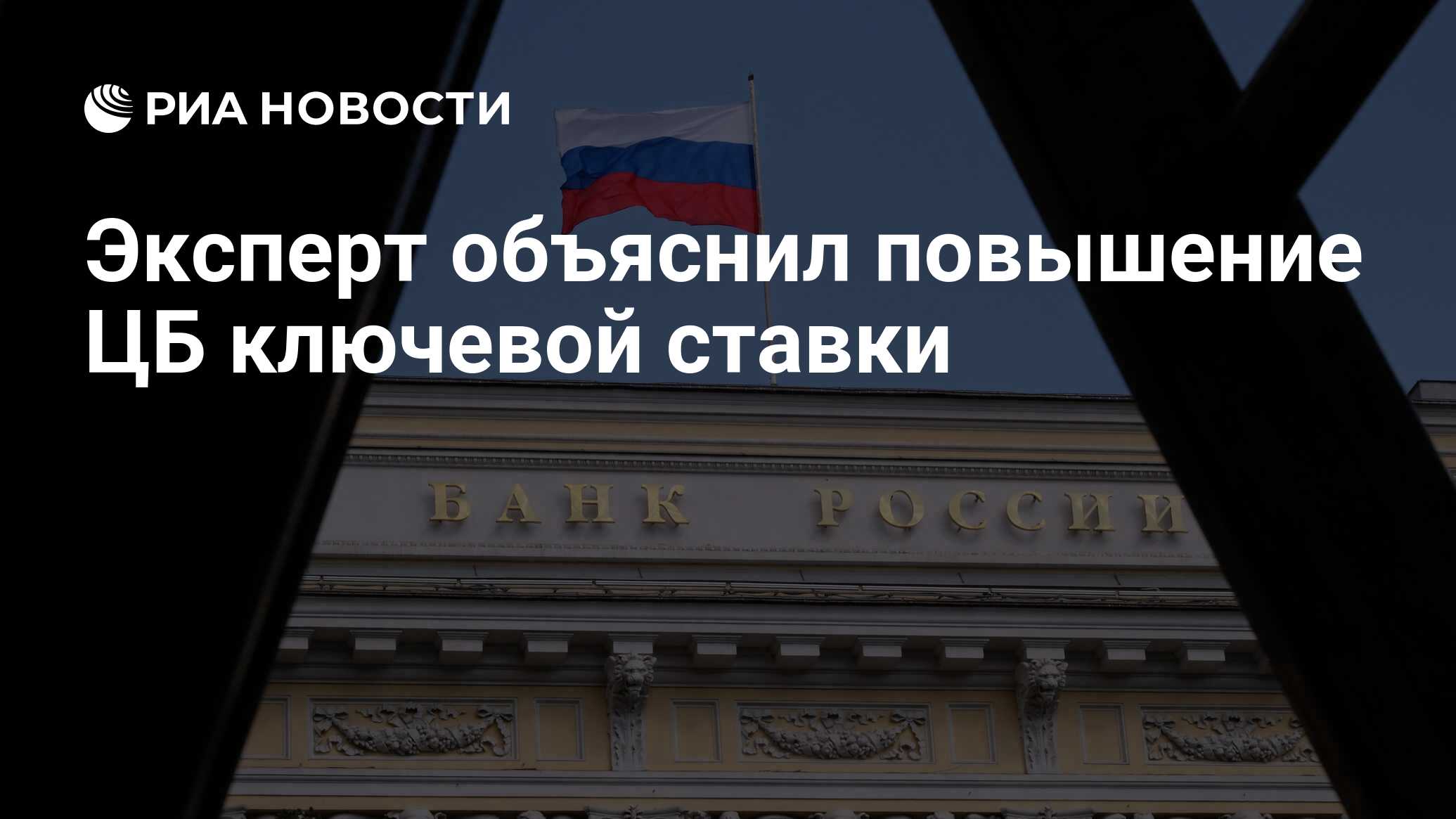 РИА НОВОСТИ

Эксперт объяснил повышение ЦБ ключевой ставки

БАНК РОССИИ